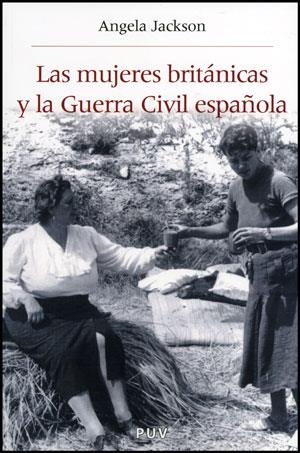 Angela Jackson

Las mujeres británicas y la Guerra Civil española

PUV